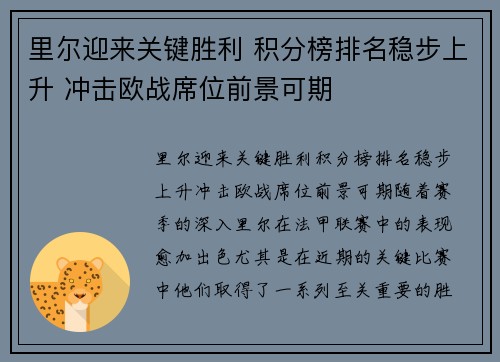 里尔迎来关键胜利 积分榜排名稳步上升 冲击欧战席位前景可期

里尔迎来关键胜利积分榜排名稳步上升冲击欧战席位前景可期随着赛季的深入里尔在法甲联赛中的表现愈加出色尤其是在近期的关键比赛中他们取得了一系列至关重要的胜